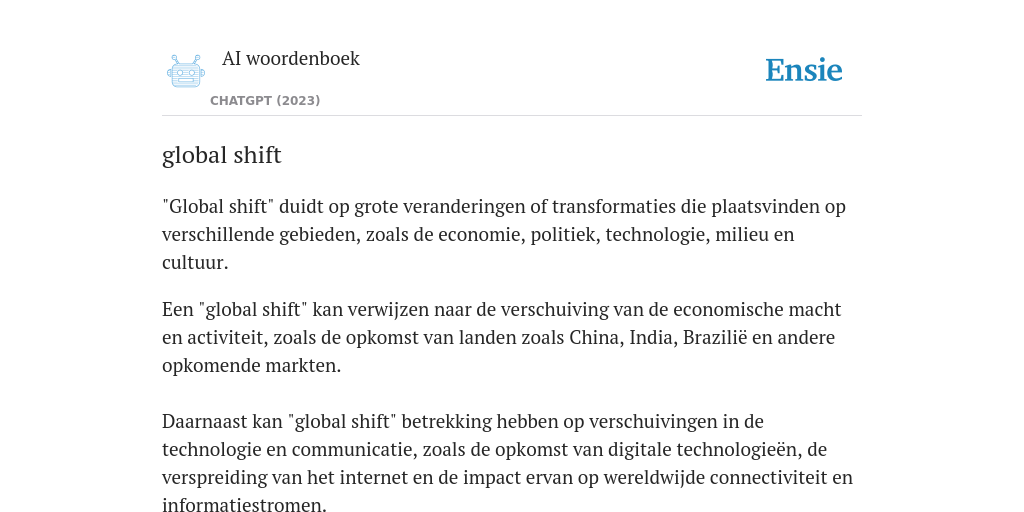 AI woordenboek
CHATGPT (2023)

Ensie

global shift

"Global shift" duidt op grote veranderingen of transformaties die plaatsvinden op verschillende gebieden, zoals de economie, politiek, technologie, milieu en cultuur.

Een "global shift" kan verwijzen naar de verschuiving van de economische macht en activiteit, zoals de opkomst van landen zoals China, India, Brazilië en andere opkomende markten.

Daarnaast kan "global shift" betrekking hebben op verschuivingen in de technologie en communicatie, zoals de opkomst van digitale technologieën, de verspreiding van het internet en de impact ervan op wereldwijde connectiviteit en informatiestromen.